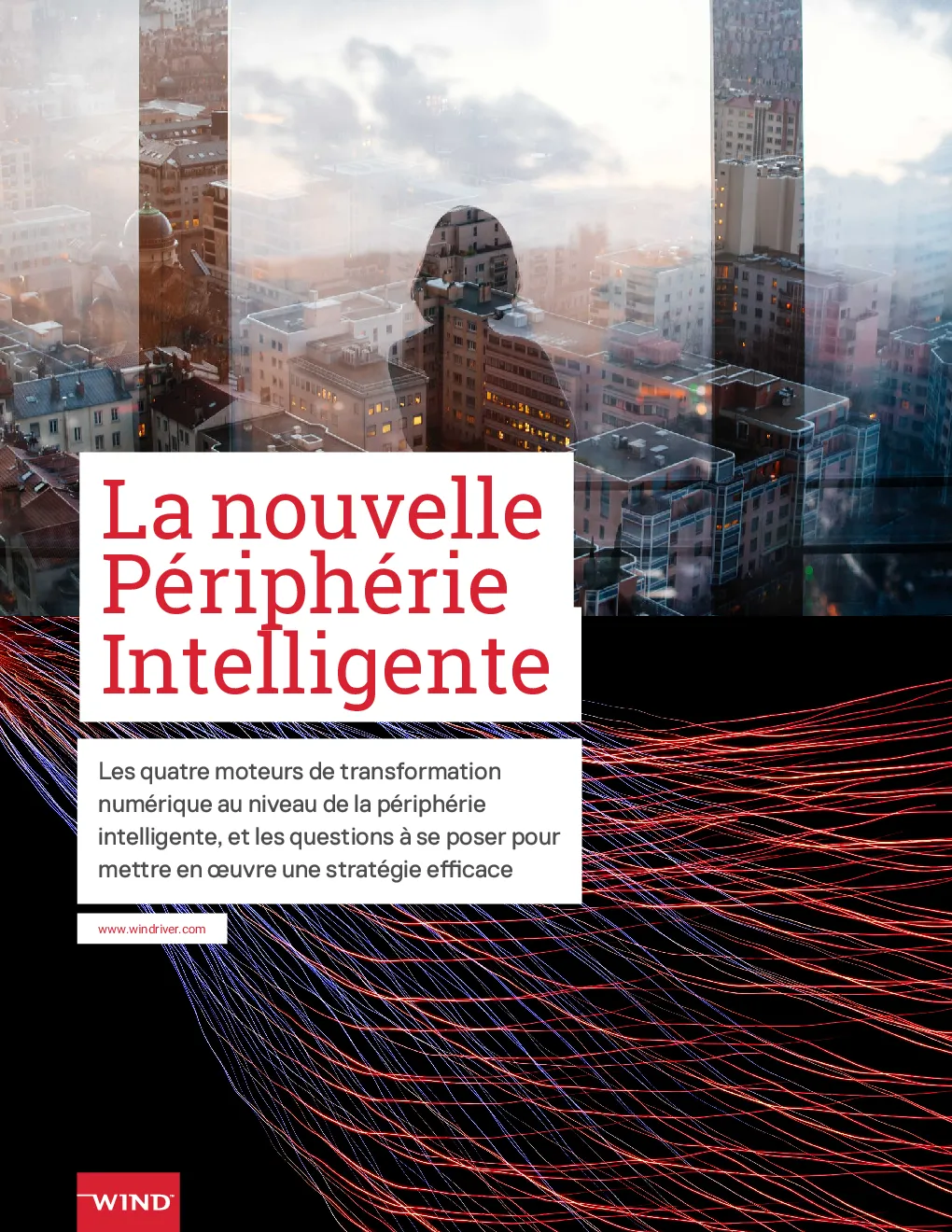 La nouvelle Périphérie Intelligente

Les quatre moteurs de transformation numérique au niveau de la périphérie intelligente, et les questions à se poser pour mettre en œuvre une stratégie efficace

www.windriver.com

WIND